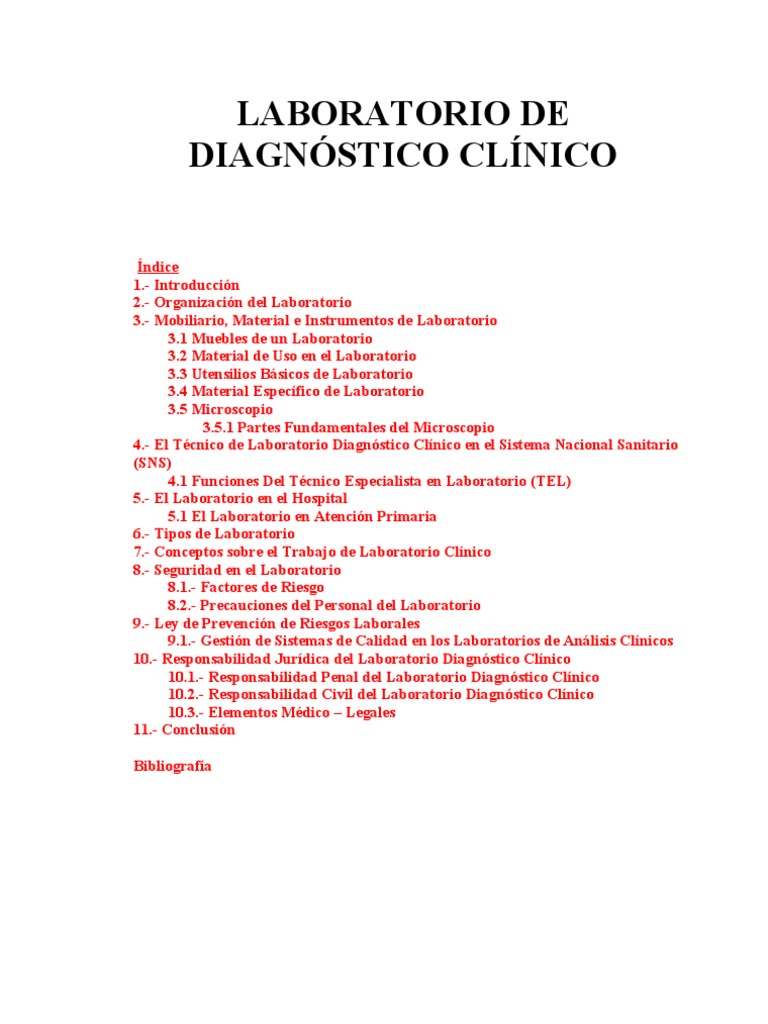 LABORATORIO DE DIAGNÓSTICO CLÍNICO

Índice
1.- Introducción
2.- Organización del Laboratorio
3.- Mobiliario, Material e Instrumentos de Laboratorio
3.1 Muebles de un Laboratorio
3.2 Material de Uso en el Laboratorio
3.3 Utensilios Básicos de Laboratorio
3.4 Material Específico de Laboratorio
3.5 Microscopio
3.5.1 Partes Fundamentales del Microscopio
4.- El Técnico de Laboratorio Diagnóstico Clínico en el Sistema Nacional Sanitario (SNS)
4.1 Funciones Del Técnico Especialista en Laboratorio (TEL)
5.- El Laboratorio en el Hospital
5.1 El Laboratorio en Atención Primaria
6.- Tipos de Laboratorio
7.- Conceptos sobre el Trabajo de Laboratorio Clínico
8.- Seguridad en el Laboratorio
8.1.- Factores de Riesgo
8.2.- Precauciones del Personal del Laboratorio
9.- Ley de Prevención de Riesgos Laborales
9.1.- Gestión de Sistemas de Calidad en los Laboratorios de Análisis Clínicos
10.- Responsabilidad Jurídica del Laboratorio Diagnóstico Clínico
10.1.- Responsabilidad Penal del Laboratorio Diagnóstico Clínico
10.2.- Responsabilidad Civil del Laboratorio Diagnóstico Clínico
10.3.- Elementos Médico – Legales
11.- Conclusión

Bibliografía